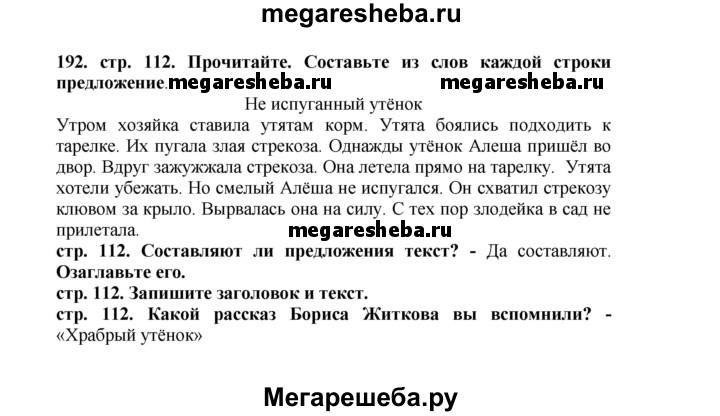 megaresheba.ru

192. стр. 112. Прочитайте. Составьте из слов каждой строки предложение. megaresheba.ru megaresheba.ru

Не испуганный утёнок

Утром хозяйка ставила утятам корм. Утята боялись подходить к тарелке. Их пугала злая стрекоза. Однажды утёнок Алеша пришёл во двор. Вдруг зажужжала стрекоза. Она летела прямо на тарелку. Утята хотели убежать. Но смелый Алёша не испугался. Он схватил стрекозу клювом за крыло. Вырвалась она на силу. С тех пор злодейка в сад не прилетала. megaresheba.ru

стр. 112. Составляют ли предложения текст? - Да составляют. Озаглавьте его.

стр. 112. Запишите заголовок и текст.

стр. 112. Какой рассказ Бориса Житкова вы вспомнили? - «Храбрый утёнок»

Мегарешеба.ру